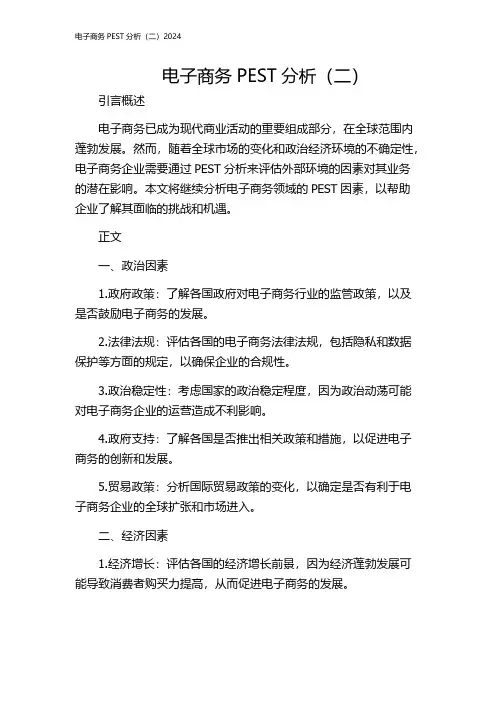 电子商务 PEST 分析（二）2024

电子商务 PEST 分析（二）

引言概述

电子商务已成为现代商业活动的重要组成部分，在全球范围内蓬勃发展。然而，随着全球市场的变化和政治经济环境的不确定性，电子商务企业需要通过 PEST 分析来评估外部环境的因素对其业务的潜在影响。本文将继续分析电子商务领域的 PEST 因素，以帮助企业了解其面临的挑战和机遇。

正文

一、政治因素

1.政府政策：了解各国政府对电子商务行业的监管政策，以及是否鼓励电子商务的发展。

2.法律法规：评估各国的电子商务法律法规，包括隐私和数据保护等方面的规定，以确保企业的合规性。

3.政治稳定性：考虑国家的政治稳定程度，因为政治动荡可能对电子商务企业的运营造成不利影响。

4.政府支持：了解各国是否推出相关政策和措施，以促进电子商务的创新和发展。

5.贸易政策：分析国际贸易政策的变化，以确定是否有利于电子商务企业的全球扩张和市场进入。

二、经济因素

1.经济增长：评估各国的经济增长前景，因为经济蓬勃发展可能导致消费者购买力提高，从而促进电子商务的发展。